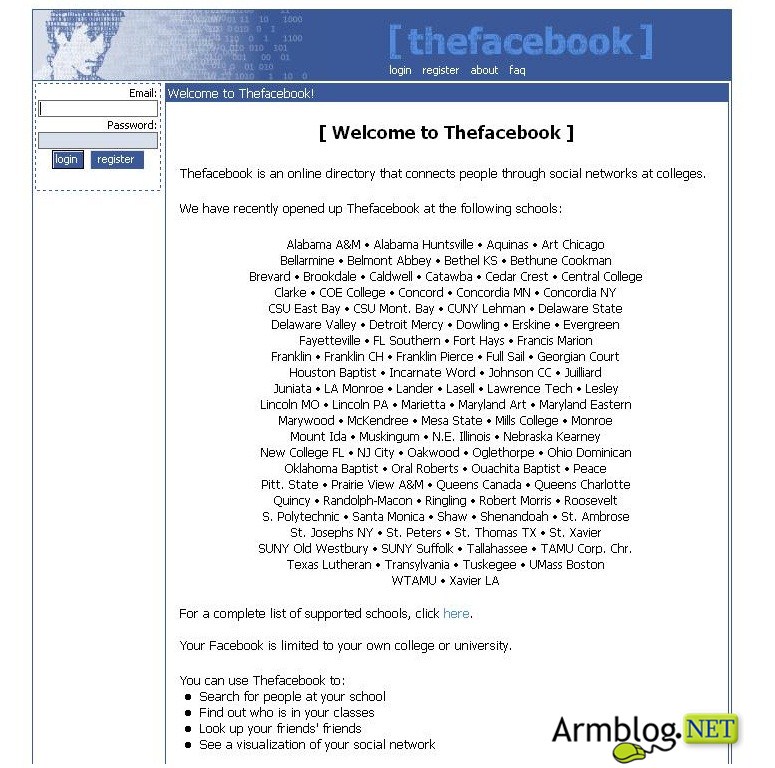 [ thefacebook ]
login register about faq

Email:
Password:
login register

Welcome to Thefacebook!

[ Welcome to Thefacebook ]

Thefacebook is an online directory that connects people through social networks at colleges.

We have recently opened up Thefacebook at the following schools:

Alabama A&M • Alabama Huntsville • Aquinas • Art Chicago
Bellarmine • Belmont Abbey • Bethel KS • Bethune Cookman
Brevard • Brookdale • Caldwell • Catawba • Cedar Crest • Central College
Clarke • COE College • Concord • Concordia MN • Concordia NY
CSU East Bay • CSU Mont. Bay • CUNY Lehman • Delaware State
Delaware Valley • Detroit Mercy • Dowling • Erskine • Evergreen
Fayetteville • FL Southern • Fort Hays • Francis Marion
Franklin • Franklin CH • Franklin Pierce • Full Sail • Georgian Court
Houston Baptist • Incarnate Word • Johnson CC • Juilliard
Juniata • LA Monroe • Lander • Lasell • Lawrence Tech • Lesley
Lincoln MO • Lincoln PA • Marietta • Maryland Art • Maryland Eastern
Marywood • McKendree • Mesa State • Mills College • Monroe
Mount Ida • Muskingum • N.E. Illinois • Nebraska Kearney
New College FL • NJ City • Oakwood • Oglethorpe • Ohio Dominican
Oklahoma Baptist • Oral Roberts • Ouachita Baptist • Peace
Pitt. State • Prairie View A&M • Queens Canada • Queens Charlotte
Quincy • Randolph-Macon • Ringling • Robert Morris • Roosevelt
S. Polytechnic • Santa Monica • Shaw • Shenandoah • St. Ambrose
St. Josephs NY • St. Peters • St. Thomas TX • St. Xavier
SUNY Old Westbury • SUNY Suffolk • Tallahassee • TAMU Corp. Chr.
Texas Lutheran • Transylvania • Tuskegee • UMass Boston
WTAMU • Xavier LA

For a complete list of supported schools, click here.

Your Facebook is limited to your own college or university.

You can use Thefacebook to:
• Search for people at your school
• Find out who is in your classes
• Look up your friends' friends
• See a visualization of your social network

Armblog.NET